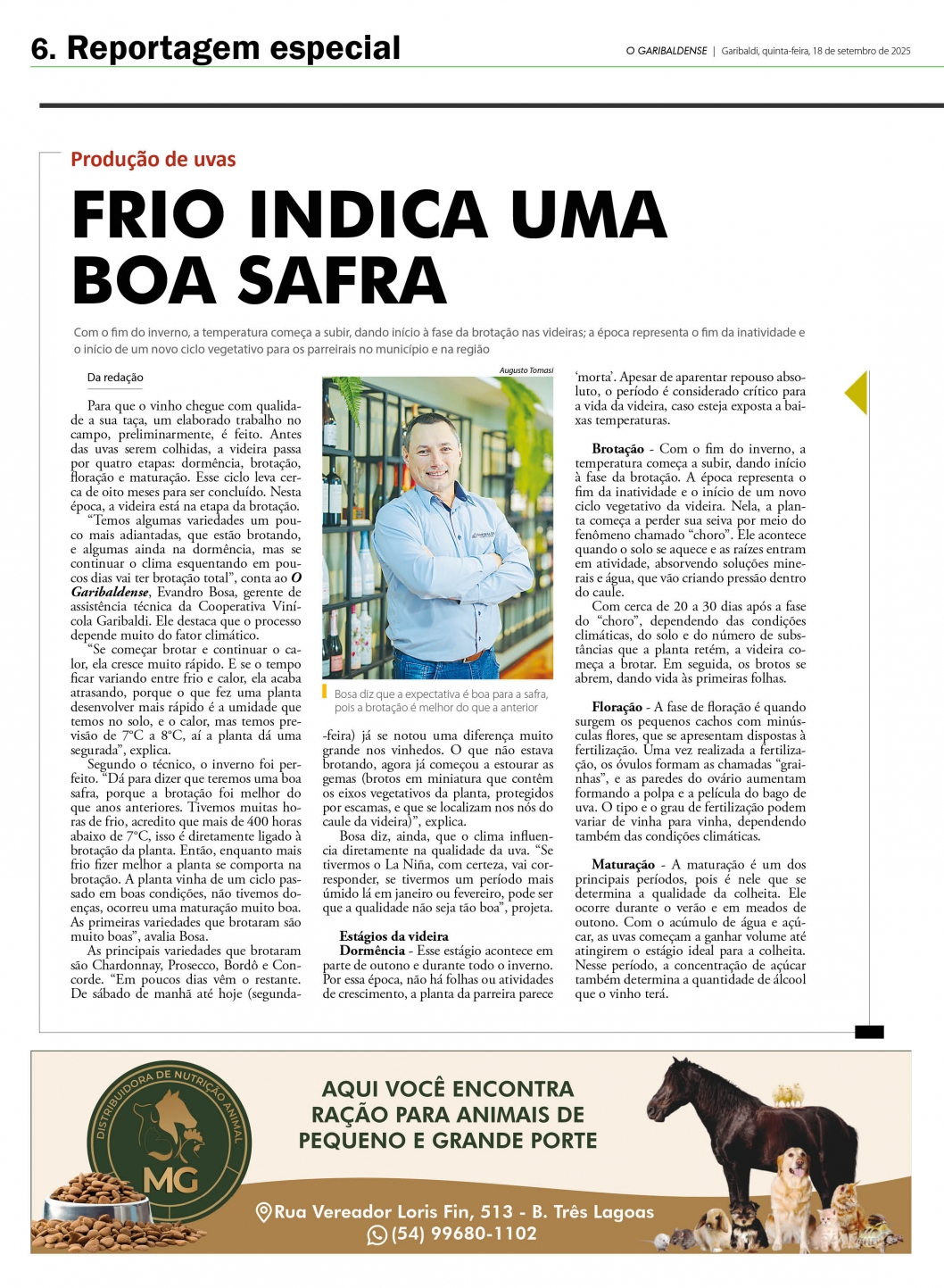 6. Reportagem especial

O GARIBALDENSE | Garibaldi, quinta-feira, 18 de setembro de 2025

Produção de uvas

FRIO INDICA UMA BOA SAFRA

Com o fim do inverno, a temperatura começa a subir, dando início à fase da brotação nas videiras; a época representa o fim da inatividade e o início de um novo ciclo vegetativo para os parreirais no município e na região

Da redação

Para que o vinho chegue com qualidade a sua taça, um elaborado trabalho no campo, preliminarmente, é feito. Antes das uvas serem colhidas, a videira passa por quatro etapas: dormência, brotação, floração e maturação. Esse ciclo leva cerca de oito meses para ser concluído. Nesta época, a videira está na etapa da brotação.

"Temos algumas variedades um pouco mais adiantadas, que estão brotando, e algumas ainda na dormência, mas se continuar o clima esquentando em poucos dias vai ter brotação total", conta ao O Garibaldense, Evandro Bosa, gerente de assistência técnica da Cooperativa Vinícola Garibaldi. Ele destaca que o processo depende muito do fator climático.

"Se começar brotar e continuar o calor, ela cresce muito rápido. E se o tempo ficar variando entre frio e calor, ela acaba atrasando, porque o que fez uma planta desenvolver mais rápido é a umidade que temos no solo, e o calor, mas temos previsão de 7°C a 8°C, aí a planta dá uma segurada", explica.

Segundo o técnico, o inverno foi perfeito. "Dá para dizer que teremos uma boa safra, porque a brotação foi melhor do que anos anteriores. Tivemos muitas horas de frio, acredito que mais de 400 horas abaixo de 7°C, isso é diretamente ligado à brotação da planta. Então, enquanto mais frio fizer melhor a planta se comporta na brotação. A planta vinha de um ciclo passado em boas condições, não tivemos doenças, ocorreu uma maturação muito boa. As primeiras variedades que brotaram são muito boas", avalia Bosa.

As principais variedades que brotaram são Chardonnay, Prosecco, Bordô e Concorde. "Em poucos dias vêm o restante. De sábado de manhã até hoje (segunda-feira) já se notou uma diferença muito grande nos vinhedos. O que não estava brotando, agora já começou a estourar as gemas (brotos em miniatura que contêm os eixos vegetativos da planta, protegidos por escamas, e que se localizam nos nós do caule da videira)", explica.

Augusto Tomasi

Bosa diz que a expectativa é boa para a safra, pois a brotação é melhor do que a anterior

Bosa diz, ainda, que o clima influencia diretamente na qualidade da uva. "Se tivermos o La Niña, com certeza, vai corresponder, se tivermos um período mais úmido lá em janeiro ou fevereiro, pode ser que a qualidade não seja tão boa", projeta.

Estágios da videira

Dormência - Esse estágio acontece em parte de outono e durante todo o inverno. Por essa época, não há folhas ou atividades de crescimento, a planta da parreira parece 'morta'. Apesar de aparentar repouso absoluto, o período é considerado crítico para a vida da videira, caso esteja exposta a baixas temperaturas.

Brotação - Com o fim do inverno, a temperatura começa a subir, dando início à fase da brotação. A época representa o fim da inatividade e o início de um novo ciclo vegetativo da videira. Nela, a planta começa a perder sua seiva por meio do fenômeno chamado "choro". Ele acontece quando o solo se aquece e as raízes entram em atividade, absorvendo soluções minerais e água, que vão criando pressão dentro do caule.

Com cerca de 20 a 30 dias após a fase do "choro", dependendo das condições climáticas, do solo e do número de substâncias que a planta retém, a videira começa a brotar. Em seguida, os brotos se abrem, dando vida às primeiras folhas.

Floração - A fase de floração é quando surgem os pequenos cachos com minúsculas flores, que se apresentam dispostas à fertilização. Uma vez realizada a fertilização, os óvulos formam as chamadas "grainhas", e as paredes do ovário aumentam formando a polpa e a película do bago de uva. O tipo e o grau de fertilização podem variar de vinha para vinha, dependendo também das condições climáticas.

Maturação - A maturação é um dos principais períodos, pois é nele que se determina a qualidade da colheita. Ele ocorre durante o verão e em meados de outono. Com o acúmulo de água e açúcar, as uvas começam a ganhar volume até atingirem o estágio ideal para a colheita. Nesse período, a concentração de açúcar também determina a quantidade de álcool que o vinho terá.

DISTRIBUIDORA DE NUTRIÇÃO ANIMAL
MG

AQUI VOCÊ ENCONTRA RAÇÃO PARA ANIMAIS DE PEQUENO E GRANDE PORTE

Rua Vereador Loris Fin, 513 - B. Três Lagoas
(54) 99680-1102